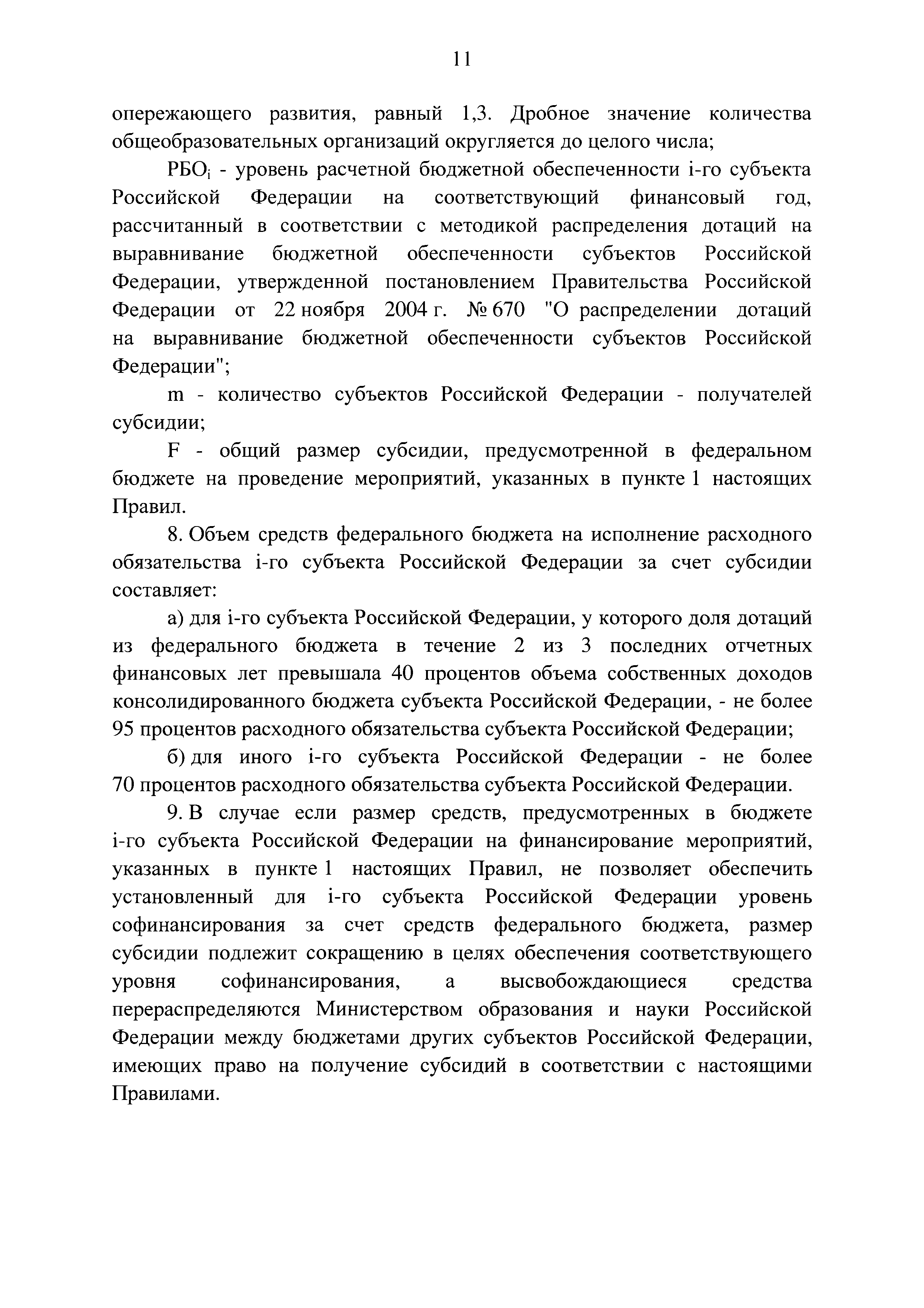 11

опережающего развития, равный 1,3. Дробное значение количества общеобразовательных организаций округляется до целого числа;

$РБО_i$ - уровень расчетной бюджетной обеспеченности i-го субъекта Российской Федерации на соответствующий финансовый год, рассчитанный в соответствии с методикой распределения дотаций на выравнивание бюджетной обеспеченности субъектов Российской Федерации, утвержденной постановлением Правительства Российской Федерации от 22 ноября 2004 г. № 670 "О распределении дотаций на выравнивание бюджетной обеспеченности субъектов Российской Федерации";

m - количество субъектов Российской Федерации - получателей субсидии;

F - общий размер субсидии, предусмотренной в федеральном бюджете на проведение мероприятий, указанных в пункте 1 настоящих Правил.

8. Объем средств федерального бюджета на исполнение расходного обязательства i-го субъекта Российской Федерации за счет субсидии составляет:

а) для i-го субъекта Российской Федерации, у которого доля дотаций из федерального бюджета в течение 2 из 3 последних отчетных финансовых лет превышала 40 процентов объема собственных доходов консолидированного бюджета субъекта Российской Федерации, - не более 95 процентов расходного обязательства субъекта Российской Федерации;

б) для иного i-го субъекта Российской Федерации - не более 70 процентов расходного обязательства субъекта Российской Федерации.

9. В случае если размер средств, предусмотренных в бюджете i-го субъекта Российской Федерации на финансирование мероприятий, указанных в пункте 1 настоящих Правил, не позволяет обеспечить установленный для i-го субъекта Российской Федерации уровень софинансирования за счет средств федерального бюджета, размер субсидии подлежит сокращению в целях обеспечения соответствующего уровня софинансирования, а высвобождающиеся средства перераспределяются Министерством образования и науки Российской Федерации между бюджетами других субъектов Российской Федерации, имеющих право на получение субсидий в соответствии с настоящими Правилами.